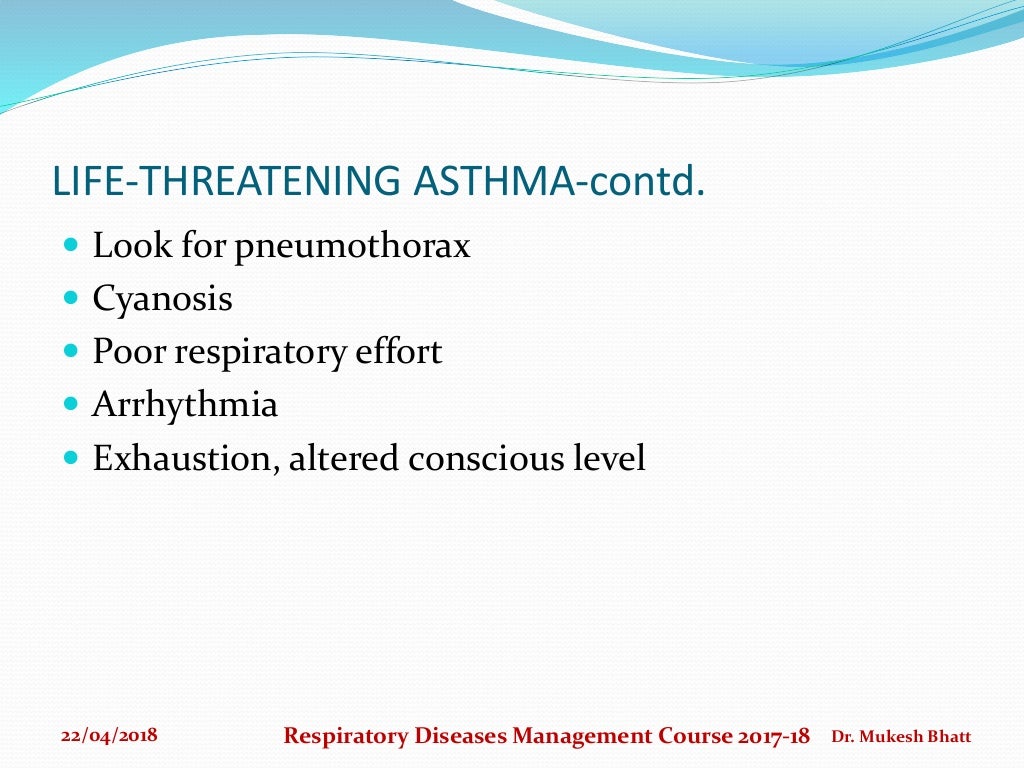 LIFE-THREATENING ASTHMA-contd.

- Look for pneumothorax
- Cyanosis
- Poor respiratory effort
- Arrhythmia
- Exhaustion, altered conscious level

22/04/2018 Respiratory Diseases Management Course 2017-18 Dr. Mukesh Bhatt